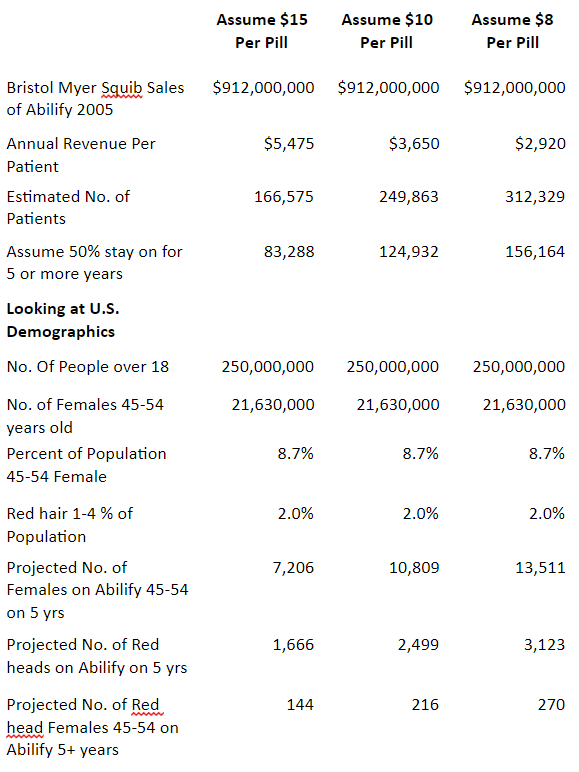 |  | Assume \$15 Per Pill | Assume \$10 Per Pill | Assume \$8 Per Pill |
|---|---|---|---|
| Bristol Myer Squib Sales of Abilify 2005 | \$912,000,000 | \$912,000,000 | \$912,000,000 |
| Annual Revenue Per Patient | \$5,475 | \$3,650 | \$2,920 |
| Estimated No. of Patients | 166,575 | 249,863 | 312,329 |
| Assume 50% stay on for 5 or more years | 83,288 | 124,932 | 156,164 |
| **Looking at U.S. Demographics** |  |  |  |
| No. Of People over 18 | 250,000,000 | 250,000,000 | 250,000,000 |
| No. of Females 45-54 years old | 21,630,000 | 21,630,000 | 21,630,000 |
| Percent of Population 45-54 Female | 8.7% | 8.7% | 8.7% |
| Red hair 1-4 % of Population | 2.0% | 2.0% | 2.0% |
| Projected No. of Females on Abilify 45-54 on 5 yrs | 7,206 | 10,809 | 13,511 |
| Projected No. of Red heads on Abilify on 5 yrs | 1,666 | 2,499 | 3,123 |
| Projected No. of Red head Females 45-54 on Abilify 5+ years | 144 | 216 | 270 |